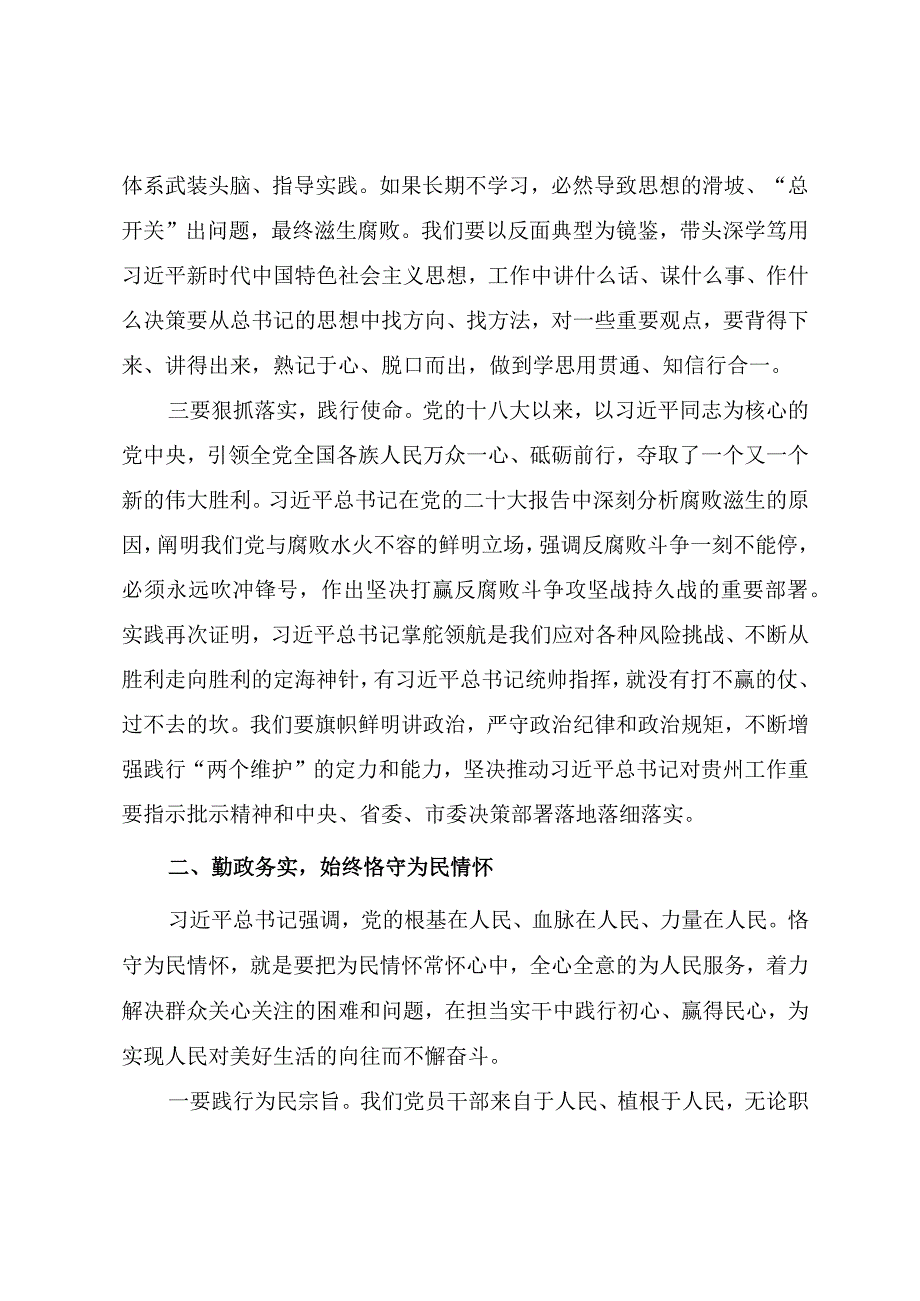 体系武装头脑、指导实践。如果长期不学习，必然导致思想的滑坡、“总开关”出问题，最终滋生腐败。我们要以反面典型为镜鉴，带头深学笃用习近平新时代中国特色社会主义思想，工作中讲什么话、谋什么事、作什么决策要从总书记的思想中找方向、找方法，对一些重要观点，要背得下来、讲得出来，熟记于心、脱口而出，做到学思用贯通、知信行合一。

三要狠抓落实，践行使命。党的十八大以来，以习近平同志为核心的党中央，引领全党全国各族人民万众一心、砥砺前行，夺取了一个又一个新的伟大胜利。习近平总书记在党的二十大报告中深刻分析腐败滋生的原因，阐明我们党与腐败水火不容的鲜明立场，强调反腐败斗争一刻不能停，必须永远吹冲锋号，作出坚决打赢反腐败斗争攻坚战持久战的重要部署。实践再次证明，习近平总书记掌舵领航是我们应对各种风险挑战、不断从胜利走向胜利的定海神针，有习近平总书记统帅指挥，就没有打不赢的仗、过不去的坎。我们要旗帜鲜明讲政治，严守政治纪律和政治规矩，不断增强践行“两个维护”的定力和能力，坚决推动习近平总书记对贵州工作重要指示批示精神和中央、省委、市委决策部署落地落细落实。

二、勤政务实，始终恪守为民情怀

习近平总书记强调，党的根基在人民、血脉在人民、力量在人民。恪守为民情怀，就是要把为民情怀常怀心中，全心全意的为人民服务，着力解决群众关心关注的困难和问题，在担当实干中践行初心、赢得民心，为实现人民对美好生活的向往而不懈奋斗。

一要践行为民宗旨。我们党员干部来自于人民、植根于人民，无论职